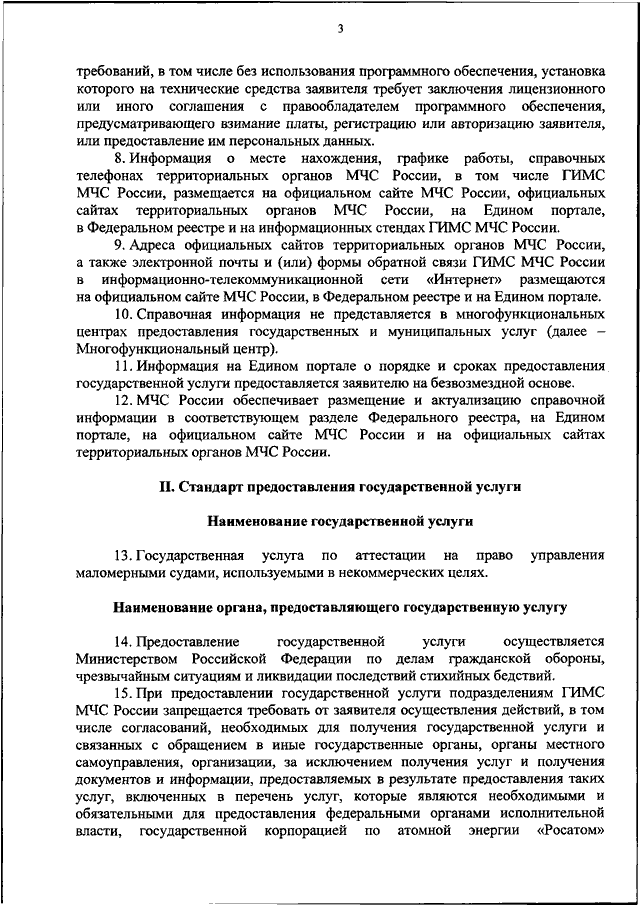 3

требований, в том числе без использования программного обеспечения, установка которого на технические средства заявителя требует заключения лицензионного или иного соглашения с правообладателем программного обеспечения, предусматривающего взимание платы, регистрацию или авторизацию заявителя, или предоставление им персональных данных.

8. Информация о месте нахождения, графике работы, справочных телефонах территориальных органов МЧС России, в том числе ГИМС МЧС России, размещается на официальном сайте МЧС России, официальных сайтах территориальных органов МЧС России, на Едином портале, в Федеральном реестре и на информационных стендах ГИМС МЧС России.

9. Адреса официальных сайтов территориальных органов МЧС России, а также электронной почты и (или) формы обратной связи ГИМС МЧС России в информационно-телекоммуникационной сети «Интернет» размещаются на официальном сайте МЧС России, в Федеральном реестре и на Едином портале.

10. Справочная информация не представляется в многофункциональных центрах предоставления государственных и муниципальных услуг (далее – Многофункциональный центр).

11. Информация на Едином портале о порядке и сроках предоставления государственной услуги предоставляется заявителю на безвозмездной основе.

12. МЧС России обеспечивает размещение и актуализацию справочной информации в соответствующем разделе Федерального реестра, на Едином портале, на официальном сайте МЧС России и на официальных сайтах территориальных органов МЧС России.

II. Стандарт предоставления государственной услуги

Наименование государственной услуги

13. Государственная услуга по аттестации на право управления маломерными судами, используемыми в некоммерческих целях.

Наименование органа, предоставляющего государственную услугу

14. Предоставление государственной услуги осуществляется Министерством Российской Федерации по делам гражданской обороны, чрезвычайным ситуациям и ликвидации последствий стихийных бедствий.

15. При предоставлении государственной услуги подразделениям ГИМС МЧС России запрещается требовать от заявителя осуществления действий, в том числе согласований, необходимых для получения государственной услуги и связанных с обращением в иные государственные органы, органы местного самоуправления, организации, за исключением получения услуг и получения документов и информации, предоставляемых в результате предоставления таких услуг, включенных в перечень услуг, которые являются необходимыми и обязательными для предоставления федеральными органами исполнительной власти, государственной корпорацией по атомной энергии «Росатом»